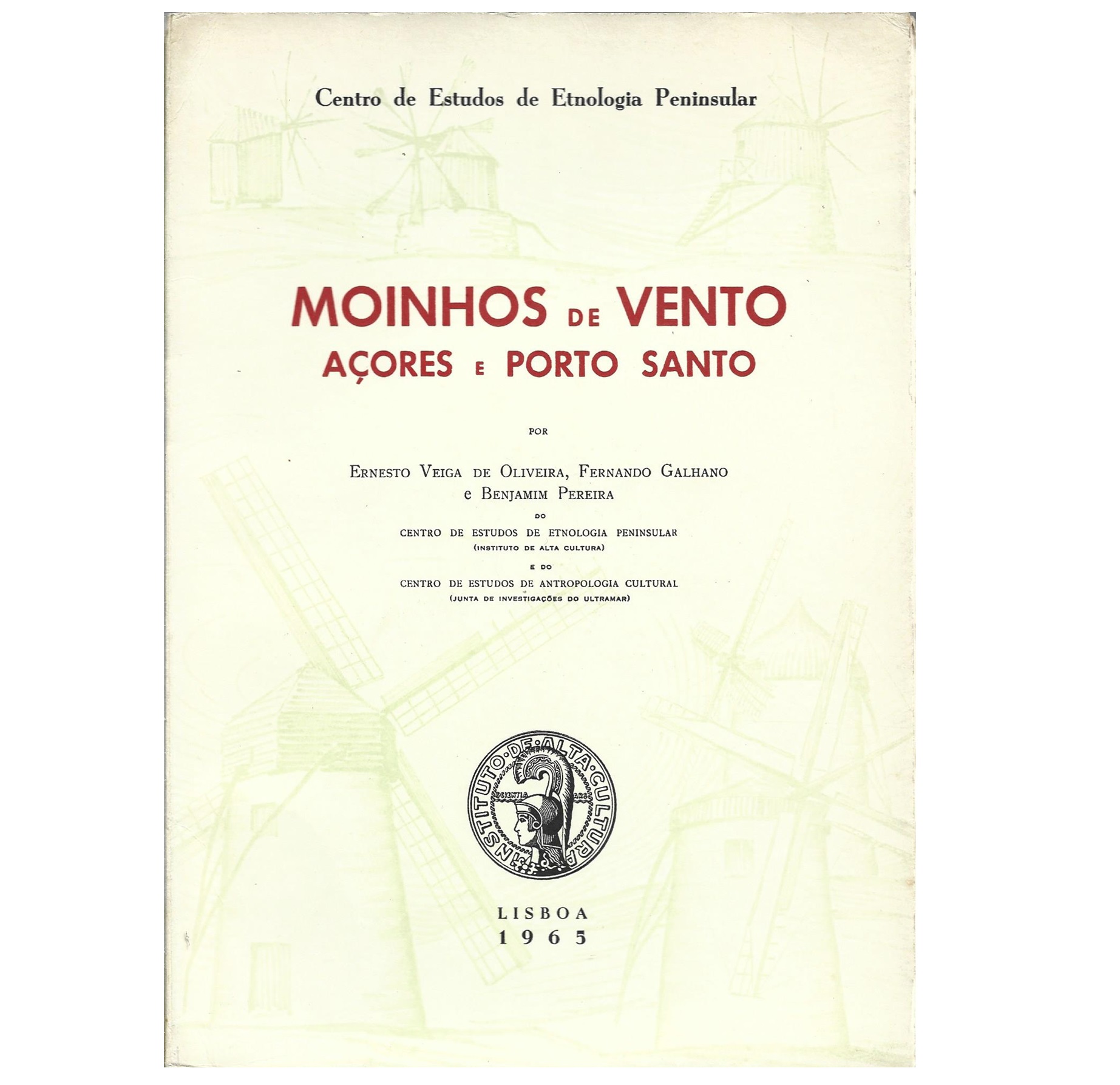 Centro de Estudos de Etnologia Peninsular

MOINHOS DE VENTO
AÇORES E PORTO SANTO

POR

ERNESTO VEIGA DE OLIVEIRA, FERNANDO GALHANO
e BENJAMIM PEREIRA

DO

CENTRO DE ESTUDOS DE ETNOLOGIA PENINSULAR
(INSTITUTO DE ALTA CULTURA)

E DO

CENTRO DE ESTUDOS DE ANTROPOLOGIA CULTURAL
(JUNTA DE INVESTIGAÇÕES DO ULTRAMAR)

INSTITUTO DE ALTA CULTURA
SCIENTIA ARS

LISBOA
1965